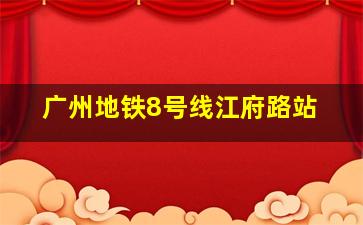 广州地铁8号线江府路站